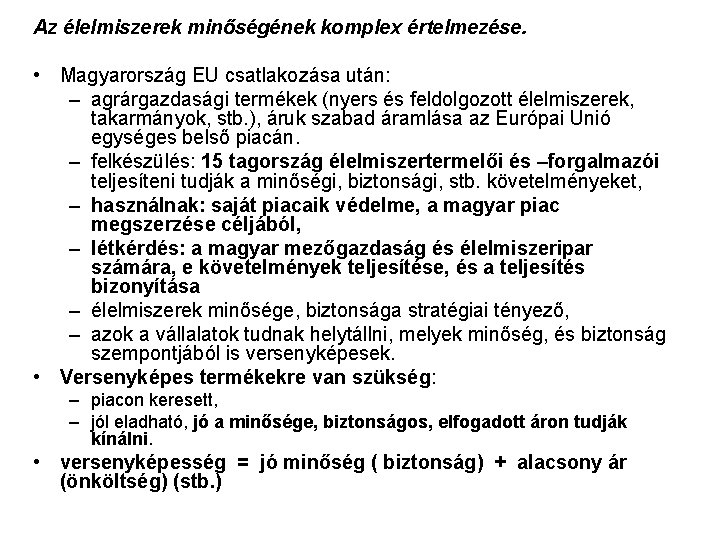 Az élelmiszerek minőségének komplex értelmezése.

• Magyarország EU csatlakozása után:
– agrárgazdasági termékek (nyers és feldolgozott élelmiszerek, takarmányok, stb.), áruk szabad áramlása az Európai Unió egységes belső piacán.
– felkészülés: 15 tagország élelmiszertermelői és –forgalmazói teljesíteni tudják a minőségi, biztonsági, stb. követelményeket,
– használnak: saját piacaik védelme, a magyar piac megszerzése céljából,
– létkérdés: a magyar mezőgazdaság és élelmiszeripar számára, e követelmények teljesítése, és a teljesítés bizonyítása
– élelmiszerek minősége, biztonsága stratégiai tényező,
– azok a vállalatok tudnak helytállni, melyek minőség, és biztonság szempontjából is versenyképesek.
• Versenyképes termékekre van szükség:
– piacon keresett,
– jól eladható, jó a minősége, biztonságos, elfogadott áron tudják kínálni.
• versenyképesség = jó minőség ( biztonság) + alacsony ár (önköltség) (stb.)